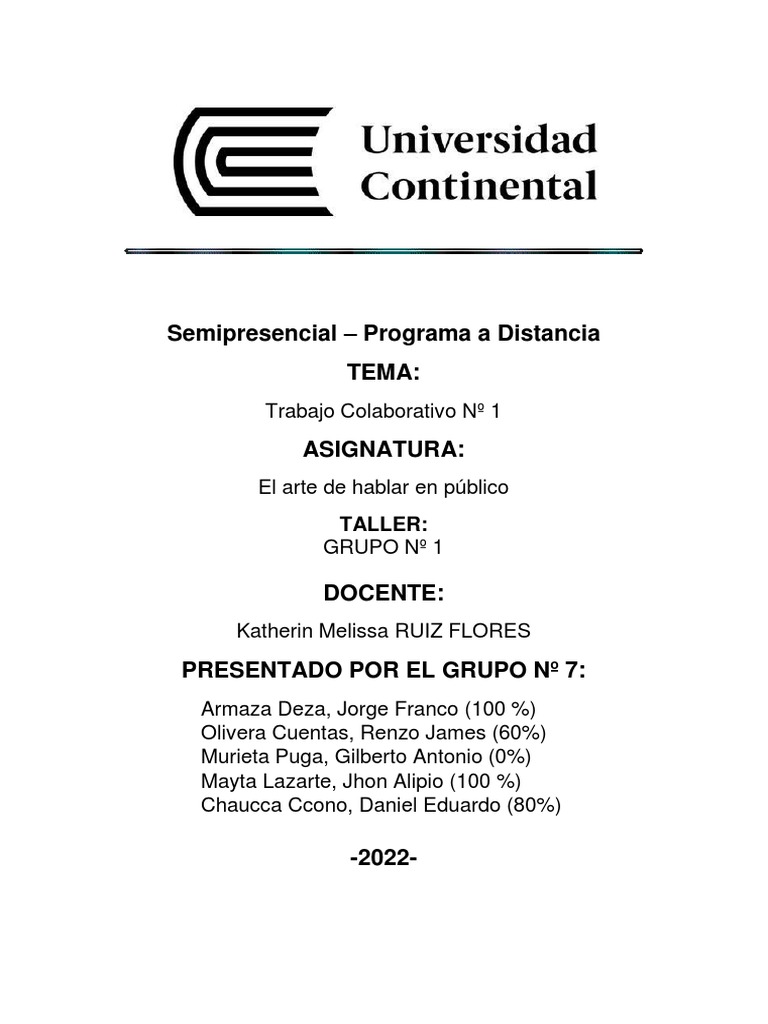 Universidad Continental

Semipresencial – Programa a Distancia

TEMA:

Trabajo Colaborativo Nº 1

ASIGNATURA:

El arte de hablar en público

TALLER:
GRUPO Nº 1

DOCENTE:

Katherin Melissa RUIZ FLORES

PRESENTADO POR EL GRUPO Nº 7:

Armaza Deza, Jorge Franco (100 %)
Olivera Cuentas, Renzo James (60%)
Murieta Puga, Gilberto Antonio (0%)
Mayta Lazarte, Jhon Alipio (100 %)
Chaucca Ccono, Daniel Eduardo (80%)

-2022-